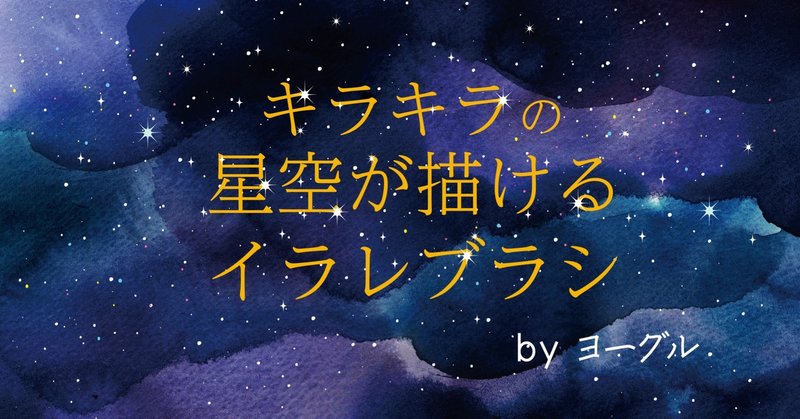 キラキラの
星空が描ける
イラレブラシ

by ヨーグル